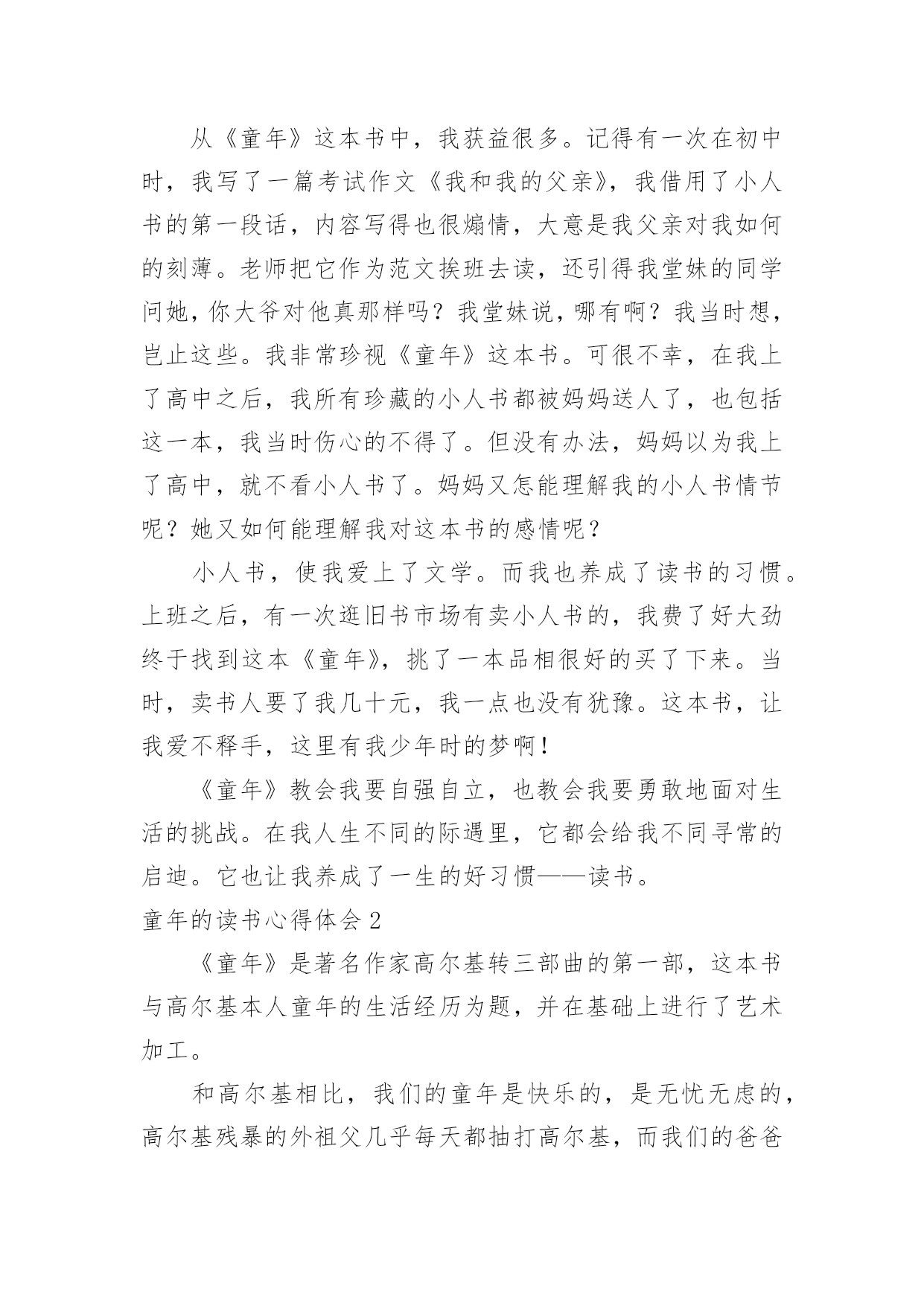 从《童年》这本书中，我获益很多。记得有一次在初中时，我写了一篇考试作文《我和我的父亲》，我借用了小人书的第一段话，内容写得也很煽情，大意是我父亲对我如何的刻薄。老师把它作为范文挨班去读，还引得我堂妹的同学问她，你大爷对他真那样吗？我堂妹说，哪有啊？我当时想，岂止这些。我非常珍视《童年》这本书。可很不幸，在我上了高中之后，我所有珍藏的小人书都被妈妈送人了，也包括这一本，我当时伤心的不得了。但没有办法，妈妈以为我上了高中，就不看小人书了。妈妈又怎能理解我的小人书情节呢？她又如何能理解我对这本书的感情呢？

小人书，使我爱上了文学。而我也养成了读书的习惯。上班之后，有一次逛旧书市场有卖小人书的，我费了好大劲终于找到这本《童年》，挑了一本品相很好的买了下来。当时，卖书人要了我几十元，我一点也没有犹豫。这本书，让我爱不释手，这里有我少年时的梦啊！

《童年》教会我要自强自立，也教会我要勇敢地面对生活的挑战。在我人生不同的际遇里，它都会给我不同寻常的启迪。它也让我养成了一生的好习惯——读书。

童年的读书心得体会 2

《童年》是著名作家高尔基转三部曲的第一部，这本书与高尔基本人童年的生活经历为题，并在基础上进行了艺术加工。

和高尔基相比，我们的童年是快乐的，是无忧无虑的，高尔基残暴的外祖父几乎每天都抽打高尔基，而我们的爸爸